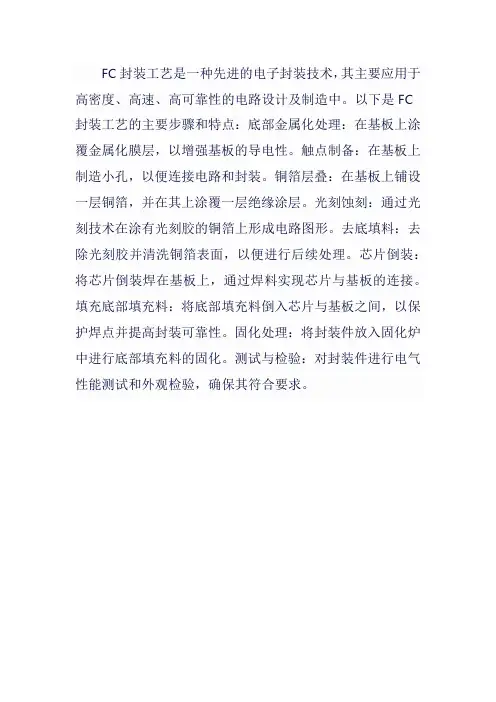 FC 封装工艺是一种先进的电子封装技术，其主要应用于高密度、高速、高可靠性的电路设计及制造中。以下是 FC 封装工艺的主要步骤和特点：底部金属化处理：在基板上涂覆金属化膜层，以增强基板的导电性。触点制备：在基板上制造小孔，以便连接电路和封装。铜箔层叠：在基板上铺设一层铜箔，并在其上涂覆一层绝缘涂层。光刻蚀刻：通过光刻技术在涂有光刻胶的铜箔上形成电路图形。去底填料：去除光刻胶并清洗铜箔表面，以便进行后续处理。芯片倒装：将芯片倒装焊在基板上，通过焊料实现芯片与基板的连接。填充底部填充料：将底部填充料倒入芯片与基板之间，以保护焊点并提高封装可靠性。固化处理：将封装件放入固化炉中进行底部填充料的固化。测试与检验：对封装件进行电气性能测试和外观检验，确保其符合要求。